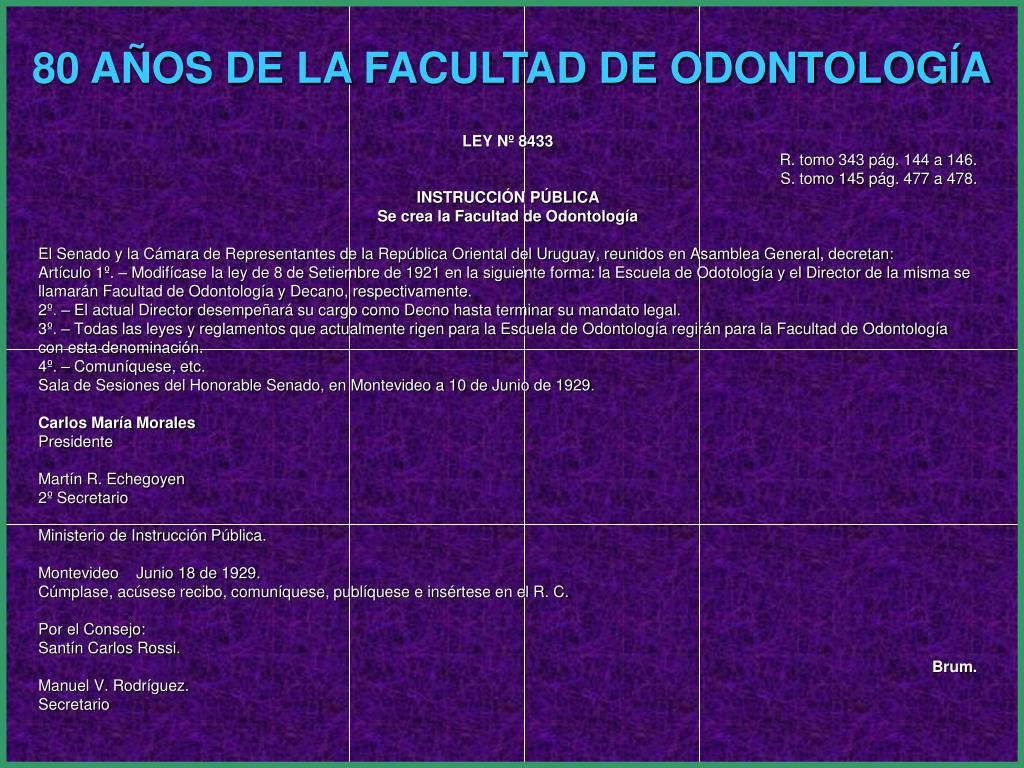 80 AÑOS DE LA FACULTAD DE ODONTOLOGÍA

LEY Nº 8433

R. tomo 343 pág. 144 a 146.
S. tomo 145 pág. 477 a 478.

INSTRUCCIÓN PÚBLICA
Se crea la Facultad de Odontología

El Senado y la Cámara de Representantes de la República Oriental del Uruguay, reunidos en Asamblea General, decretan:
Artículo 1º. – Modifícase la ley de 8 de Setiembre de 1921 en la siguiente forma: la Escuela de Odotología y el Director de la misma se llamarán Facultad de Odontología y Decano, respectivamente.
2º. – El actual Director desempeñará su cargo como Decno hasta terminar su mandato legal.
3º. – Todas las leyes y reglamentos que actualmente rigen para la Escuela de Odontología regirán para la Facultad de Odontología con esta denominación.
4º. – Comuníquese, etc.
Sala de Sesiones del Honorable Senado, en Montevideo a 10 de Junio de 1929.

Carlos María Morales
Presidente

Martín R. Echegoyen
2º Secretario

Ministerio de Instrucción Pública.

Montevideo Junio 18 de 1929.
Cúmplase, acúsese recibo, comuníquese, publíquese e insértese en el R. C.

Por el Consejo:
Santín Carlos Rossi.

Brum.

Manuel V. Rodríguez.
Secretario